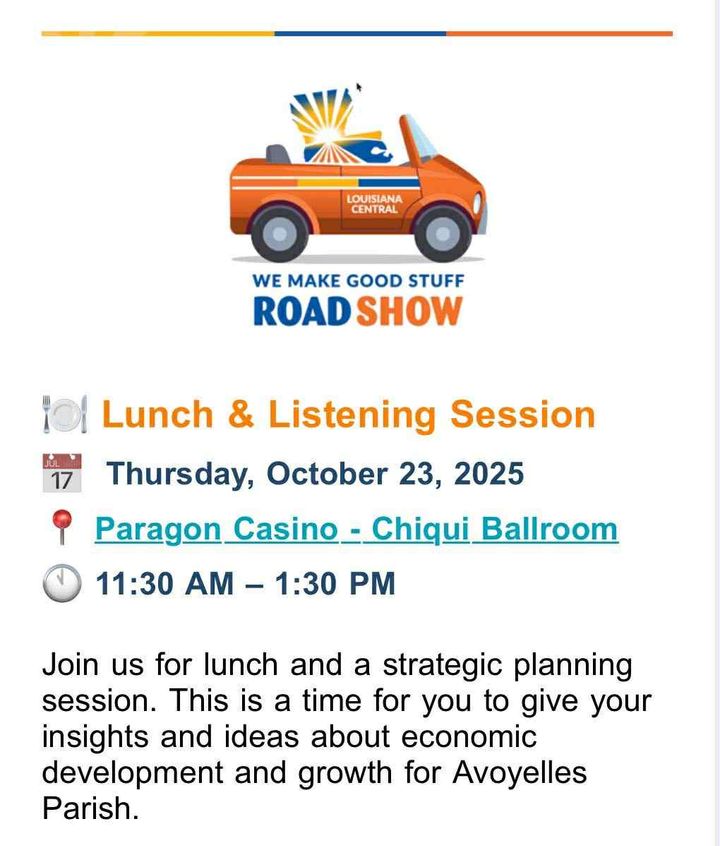 LOUISIANA CENTRAL

WE MAKE GOOD STUFF
ROAD SHOW

Lunch & Listening Session

JUL 17 Thursday, October 23, 2025

Paragon Casino - Chiqui Ballroom

11:30 AM – 1:30 PM

Join us for lunch and a strategic planning session. This is a time for you to give your insights and ideas about economic development and growth for Avoyelles Parish.